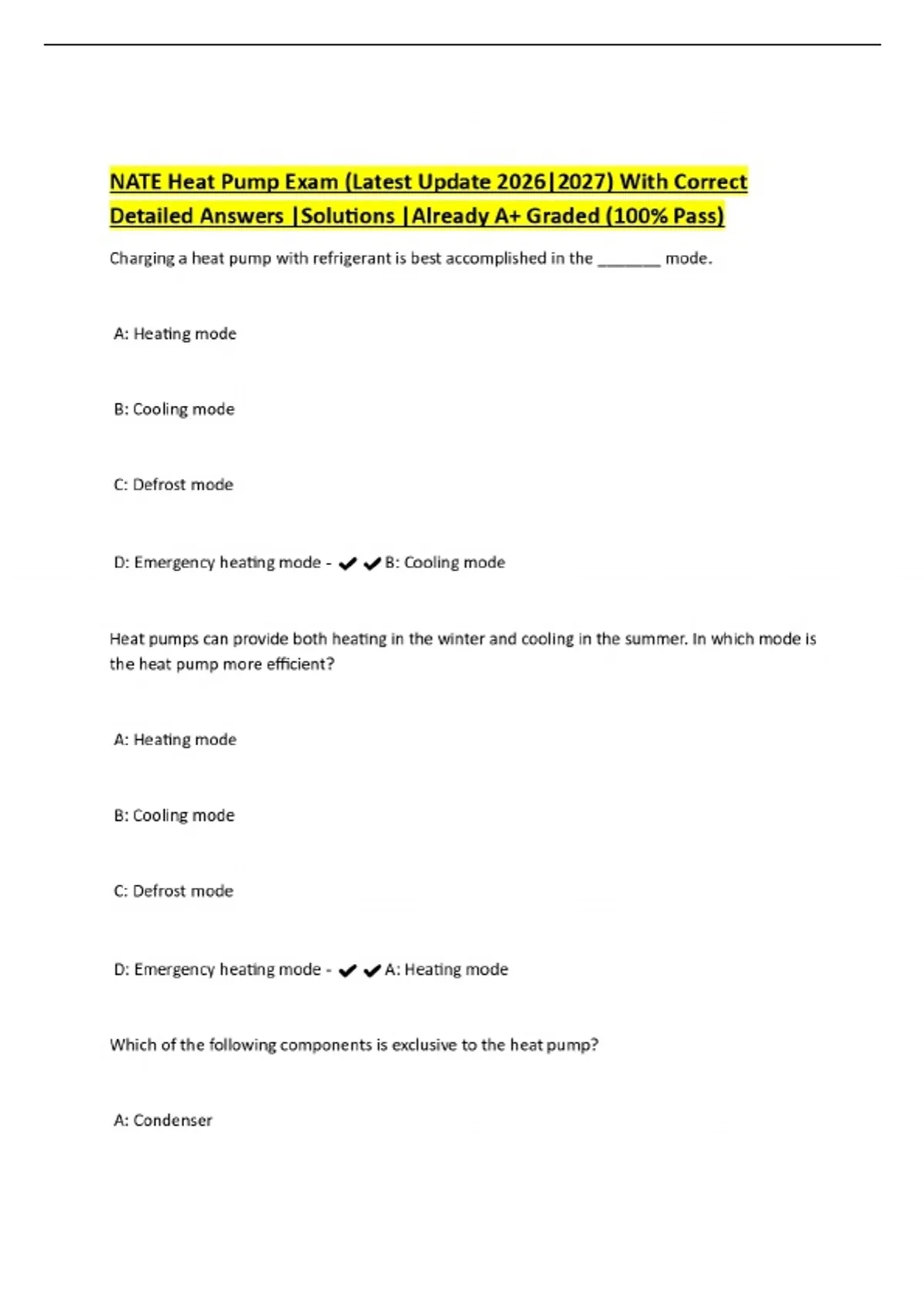 NATE Heat Pump Exam (Latest Update 2026|2027) With Correct Detailed Answers |Solutions |Already A+ Graded (100% Pass)

Charging a heat pump with refrigerant is best accomplished in the _______ mode.

A: Heating mode

B: Cooling mode

C: Defrost mode

D: Emergency heating mode - ✔✔B: Cooling mode

Heat pumps can provide both heating in the winter and cooling in the summer. In which mode is the heat pump more efficient?

A: Heating mode

B: Cooling mode

C: Defrost mode

D: Emergency heating mode - ✔✔A: Heating mode

Which of the following components is exclusive to the heat pump?

A: Condenser